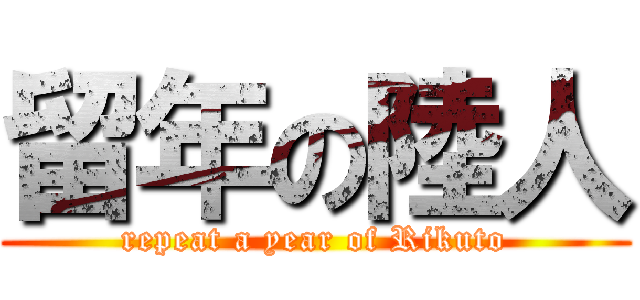 留年の陸人
repeat a year of Rikuto